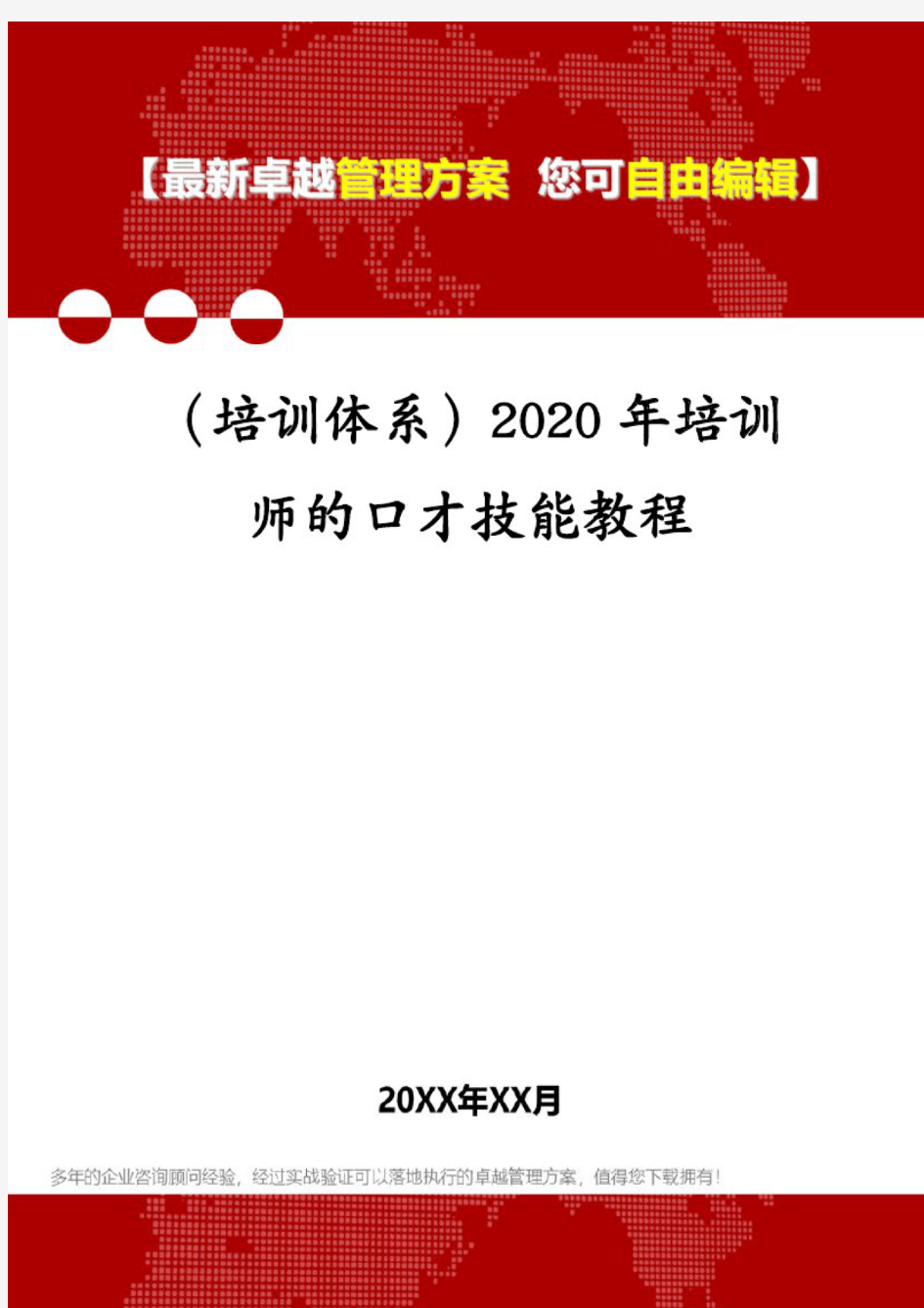 【最新卓越管理方案 您可自由编辑】

（培训体系）2020年培训师的口才技能教程

20XX年XX月

多年的企业咨询顾问经验，经过实战验证可以落地执行的卓越管理方案，值得您下载拥有！